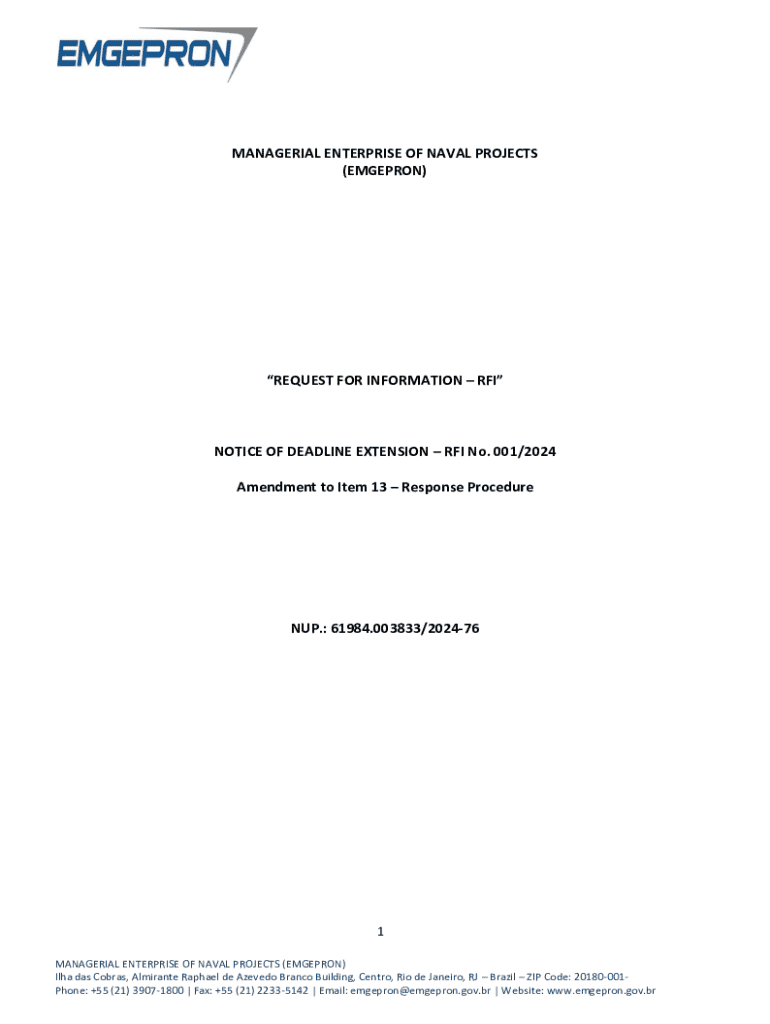 EMGEPRON

MANAGERIAL ENTERPRISE OF NAVAL PROJECTS
(EMGEPRON)

"REQUEST FOR INFORMATION – RFI"

NOTICE OF DEADLINE EXTENSION – RFI No. 001/2024

Amendment to Item 13 – Response Procedure

NUP.: 61984.003833/2024-76

1

MANAGERIAL ENTERPRISE OF NAVAL PROJECTS (EMGEPRON)
Ilha das Cobras, Almirante Raphael de Azevedo Branco Building, Centro, Rio de Janeiro, RJ – Brazil – ZIP Code: 20180-001-
Phone: +55 (21) 3907-1800 | Fax: +55 (21) 2233-5142 | Email: emgepron@emgepron.gov.br | Website: www.emgepron.gov.br